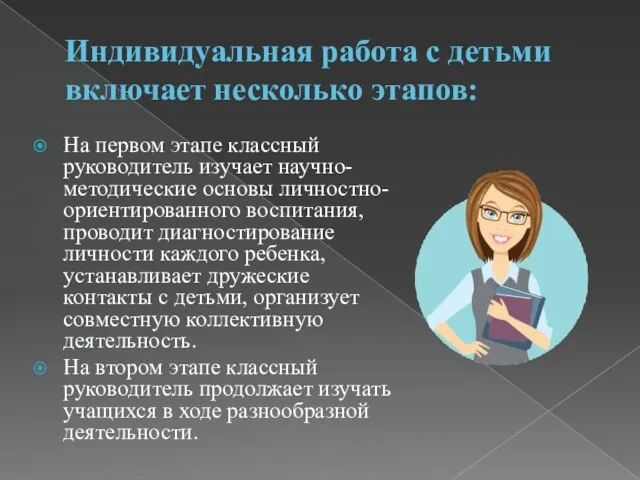 Индивидуальная работа с детьми включает несколько этапов:

На первом этапе классный руководитель изучает научно-методические основы личностно-ориентированного воспитания, проводит диагностирование личности каждого ребенка, устанавливает дружеские контакты с детьми, организует совместную коллективную деятельность.

На втором этапе классный руководитель продолжает изучать учащихся в ходе разнообразной деятельности.